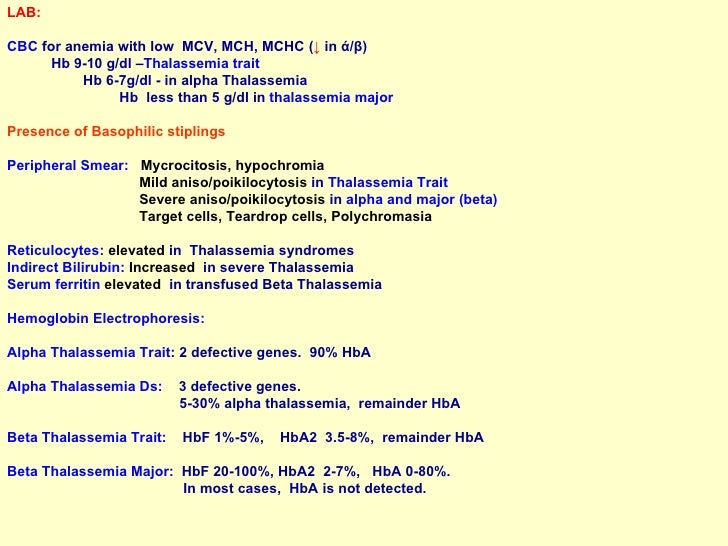 LAB:

CBC for anemia with low MCV, MCH, MCHC (↓ in ά/β)
Hb 9-10 g/dl –Thalassemia trait
Hb 6-7g/dl - in alpha Thalassemia
Hb less than 5 g/dl in thalassemia major

Presence of Basophilic stiplings

Peripheral Smear: Mycrocitosis, hypochromia
Mild aniso/poikilocytosis in Thalassemia Trait
Severe aniso/poikilocytosis in alpha and major (beta)
Target cells, Teardrop cells, Polychromasia

Reticulocytes: elevated in Thalassemia syndromes
Indirect Bilirubin: Increased in severe Thalassemia
Serum ferritin elevated in transfused Beta Thalassemia

Hemoglobin Electrophoresis:

Alpha Thalassemia Trait: 2 defective genes. 90% HbA

Alpha Thalassemia Ds: 3 defective genes.
5-30% alpha thalassemia, remainder HbA

Beta Thalassemia Trait: HbF 1%-5%, HbA2 3.5-8%, remainder HbA

Beta Thalassemia Major: HbF 20-100%, HbA2 2-7%, HbA 0-80%.
In most cases, HbA is not detected.